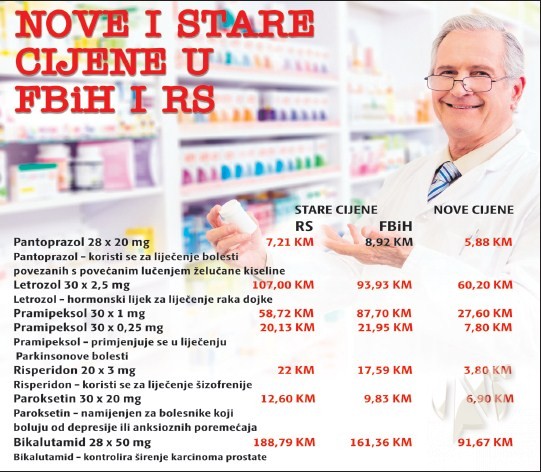 NOVE I STARE CIJENE U FBiH I RS

STARE CIJENE
RS
FBiH
NOVE CIJENE

Pantoprazol 28 x 20 mg 7,21 KM 8,92 KM 5,88 KM

Pantoprazol - koristi se za liječenje bolesti povezanih s povećanim lučenjem želučane kiseline

Letrozol 30 x 2,5 mg 107,00 KM 93,93 KM 60,20 KM

Letrozol - hormonski lijek za liječenje raka dojke

Pramipeksol 30 x 1 mg 58,72 KM 87,70 KM 27,60 KM

Pramipeksol 30 x 0,25 mg 20,13 KM 21,95 KM 7,80 KM

Pramipeksol - primjenjuje se u liječenju Parkinsonove bolesti

Risperidon 20 x 3 mg 22 KM 17,59 KM 3,80 KM

Risperidon - koristi se za liječenje šizofrenije

Paroksetin 30 x 20 mg 12,60 KM 9,83 KM 6,90 KM

Paroksetin - namijenjen za bolesnike koji boluju od depresije ili anksioznih poremećaja

Bikalutamid 28 x 50 mg 188,79 KM 161,36 KM 91,67 KM

Bikalutamid - kontrolira širenje karcinoma prostate